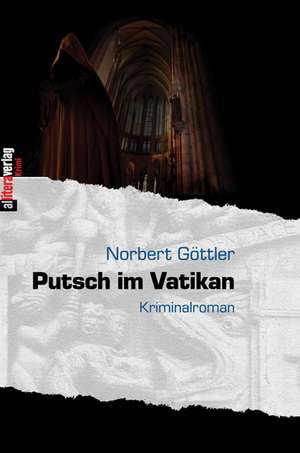 allitera verlag
Krimi

Norbert Göttler

Putsch im Vatikan

Kriminalroman